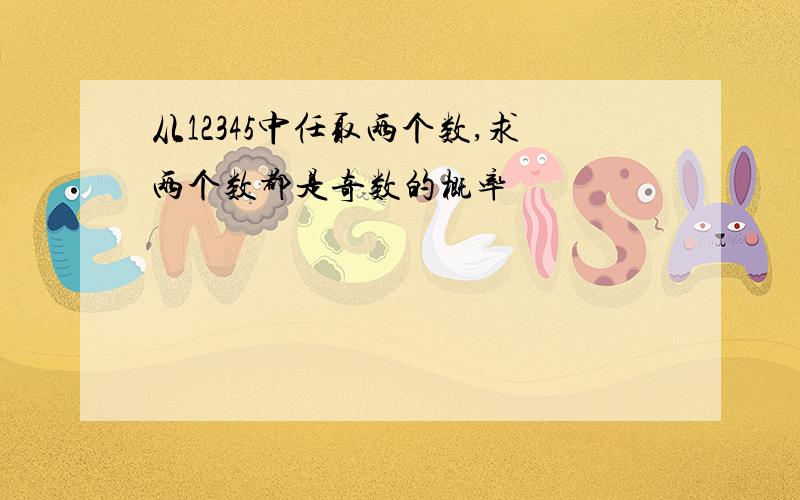 从12345中任取两个数,求两个数都是奇数的概率